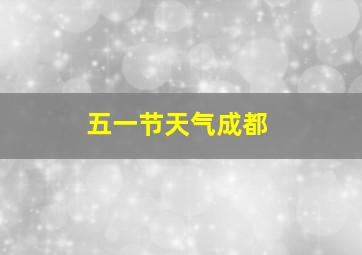 五一节天气成都